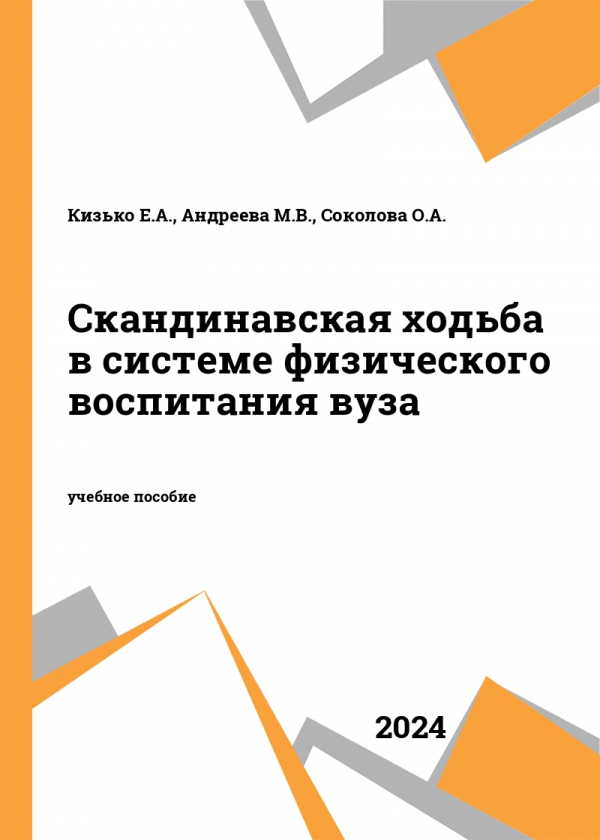 Кизько Е.А., Андреева М.В., Соколова О.А.

Скандинавская ходьба в системе физического воспитания вуза

учебное пособие

2024